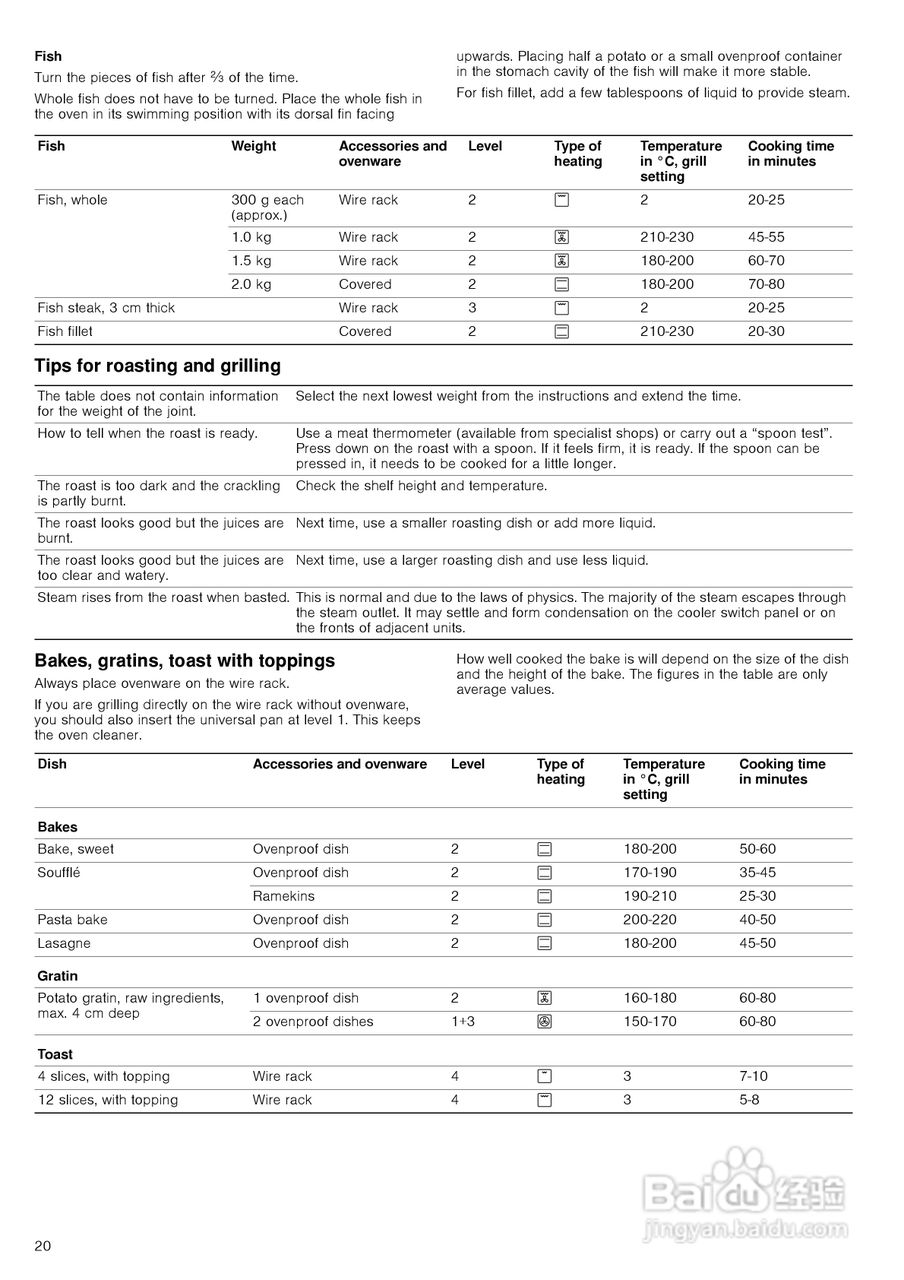 **Fish**

Turn the pieces of fish after ⅔ of the time.

Whole fish does not have to be turned. Place the whole fish in the oven in its swimming position with its dorsal fin facing upwards. Placing half a potato or a small ovenproof container in the stomach cavity of the fish will make it more stable.

For fish fillet, add a few tablespoons of liquid to provide steam.

| Fish | Weight | Accessories and ovenware | Level | Type of heating | Temperature in °C, grill setting | Cooking time in minutes |
|---|---|---|---|---|---|---|
| Fish, whole | 300 g each (approx.) | Wire rack | 2 | | 2 | 20-25 |
| | 1.0 kg | Wire rack | 2 | | 210-230 | 45-55 |
| | 1.5 kg | Wire rack | 2 | | 180-200 | 60-70 |
| | 2.0 kg | Covered | 2 | | 180-200 | 70-80 |
| Fish steak, 3 cm thick | | Wire rack | 3 | | 2 | 20-25 |
| Fish fillet | | Covered | 2 | | 210-230 | 20-30 |

**Tips for roasting and grilling**

| | |
|---|---|
| The table does not contain information for the weight of the joint. | Select the next lowest weight from the instructions and extend the time. |
| How to tell when the roast is ready. | Use a meat thermometer (available from specialist shops) or carry out a "spoon test". Press down on the roast with a spoon. If it feels firm, it is ready. If the spoon can be pressed in, it needs to be cooked for a little longer. |
| The roast is too dark and the crackling is partly burnt. | Check the shelf height and temperature. |
| The roast looks good but the juices are burnt. | Next time, use a smaller roasting dish or add more liquid. |
| The roast looks good but the juices are too clear and watery. | Next time, use a larger roasting dish and use less liquid. |
| Steam rises from the roast when basted. | This is normal and due to the laws of physics. The majority of the steam escapes through the steam outlet. It may settle and form condensation on the cooler switch panel or on the fronts of adjacent units. |

**Bakes, gratins, toast with toppings**

Always place ovenware on the wire rack.

If you are grilling directly on the wire rack without ovenware, you should also insert the universal pan at level 1. This keeps the oven cleaner.

How well cooked the bake is will depend on the size of the dish and the height of the bake. The figures in the table are only average values.

| Dish | Accessories and ovenware | Level | Type of heating | Temperature in °C, grill setting | Cooking time in minutes |
|---|---|---|---|---|---|
| **Bakes** | | | | | |
| Bake, sweet | Ovenproof dish | 2 | | 180-200 | 50-60 |
| Soufflé | Ovenproof dish | 2 | | 170-190 | 35-45 |
| | Ramekins | 2 | | 190-210 | 25-30 |
| Pasta bake | Ovenproof dish | 2 | | 200-220 | 40-50 |
| Lasagne | Ovenproof dish | 2 | | 180-200 | 45-50 |
| **Gratin** | | | | | |
| Potato gratin, raw ingredients, max. 4 cm deep | 1 ovenproof dish | 2 | | 160-180 | 60-80 |
| | 2 ovenproof dishes | 1+3 | | 150-170 | 60-80 |
| **Toast** | | | | | |
| 4 slices, with topping | Wire rack | 4 | | 3 | 7-10 |
| 12 slices, with topping | Wire rack | 4 | | 3 | 5-8 |

Baidu 经验
jingyan.baidu.com

20